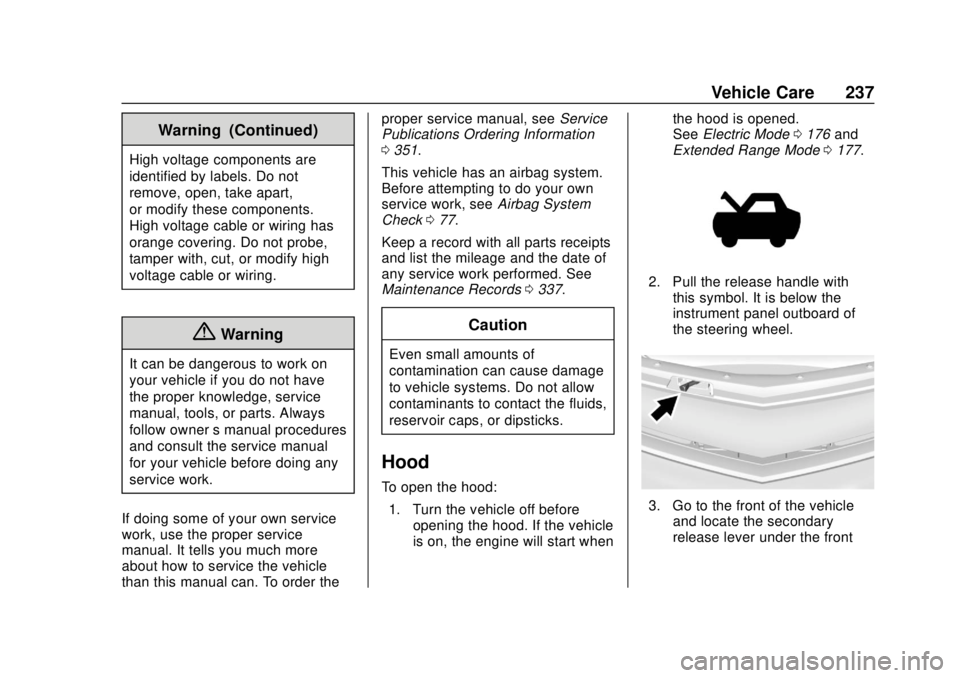 Vehicle Care 237

Warning (Continued)

High voltage components are identified by labels. Do not remove, open, take apart, or modify these components. High voltage cable or wiring has orange covering. Do not probe, tamper with, cut, or modify high voltage cable or wiring.

Warning

It can be dangerous to work on your vehicle if you do not have the proper knowledge, service manual, tools, or parts. Always follow owner s manual procedures and consult the service manual for your vehicle before doing any service work.

If doing some of your own service work, use the proper service manual. It tells you much more about how to service the vehicle than this manual can. To order the proper service manual, see Service Publications Ordering Information 0 351.

This vehicle has an airbag system. Before attempting to do your own service work, see Airbag System Check 0 77.

Keep a record with all parts receipts and list the mileage and the date of any service work performed. See Maintenance Records 0 337.

Caution

Even small amounts of contamination can cause damage to vehicle systems. Do not allow contaminants to contact the fluids, reservoir caps, or dipsticks.

Hood

To open the hood:

1. Turn the vehicle off before opening the hood. If the vehicle is on, the engine will start when the hood is opened. See Electric Mode 0 176 and Extended Range Mode 0 177.

2. Pull the release handle with this symbol. It is below the instrument panel outboard of the steering wheel.

3. Go to the front of the vehicle and locate the secondary release lever under the front

carmanualsonline.info